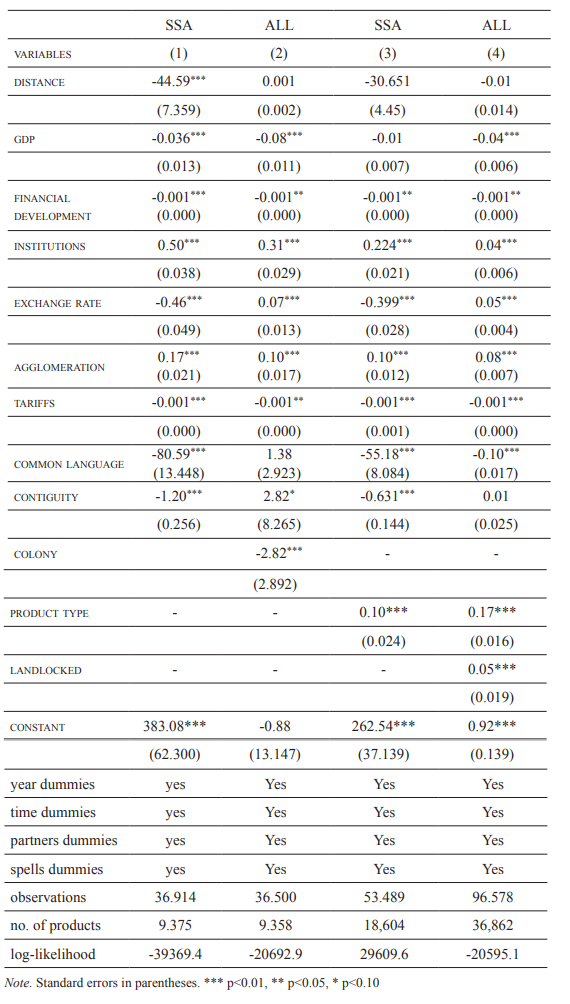 |  | SSA | ALL | SSA | ALL |
|---|---|---|---|---|
| VARIABLES | (1) | (2) | (3) | (4) |
| DISTANCE | -44.59*** | 0.001 | -30.651 | -0.01 |
|  | (7.359) | (0.002) | (4.45) | (0.014) |
| GDP | -0.036*** | -0.08*** | -0.01 | -0.04*** |
|  | (0.013) | (0.011) | (0.007) | (0.006) |
| FINANCIAL DEVELOPMENT | -0.001*** (0.000) | -0.001** (0.000) | -0.001** (0.000) | -0.001** (0.000) |
| INSTITUTIONS | 0.50*** | 0.31*** | 0.224*** | 0.04*** |
|  | (0.038) | (0.029) | (0.021) | (0.006) |
| EXCHANGE RATE | -0.46*** | 0.07*** | -0.399*** | 0.05*** |
|  | (0.049) | (0.013) | (0.028) | (0.004) |
| AGGLOMERATION | 0.17*** (0.021) | 0.10*** (0.017) | 0.10*** (0.012) | 0.08*** (0.007) |
| TARIFFS | -0.001*** | -0.001** | -0.001*** | -0.001*** |
|  | (0.000) | (0.000) | (0.001) | (0.000) |
| COMMON LANGUAGE | -80.59*** (13.448) | 1.38 (2.923) | -55.18*** (8.084) | -0.10*** (0.017) |
| CONTIGUITY | -1.20*** | 2.82* | -0.631*** | 0.01 |
|  | (0.256) | (8.265) | (0.144) | (0.025) |
| COLONY |  | -2.82*** | - | - |
|  |  | (2.892) |  |  |
| PRODUCT TYPE | - | - | 0.10*** | 0.17*** |
|  |  |  | (0.024) | (0.016) |
| LANDLOCKED | - | - | - | 0.05*** |
|  |  |  |  | (0.019) |
| CONSTANT | 383.08*** | -0.88 | 262.54*** | 0.92*** |
|  | (62.300) | (13.147) | (37.139) | (0.139) |
| year dummies | yes | Yes | Yes | Yes |
| time dummies | yes | Yes | Yes | Yes |
| partners dummies | yes | Yes | Yes | Yes |
| spells dummies | yes | Yes | Yes | Yes |
| observations | 36.914 | 36.500 | 53.489 | 96.578 |
| no. of products | 9.375 | 9.358 | 18,604 | 36,862 |
| log-likelihood | -39369.4 | -20692.9 | 29609.6 | -20595.1 |

*Note.* Standard errors in parentheses. *** p<0.01, ** p<0.05, * p<0.10